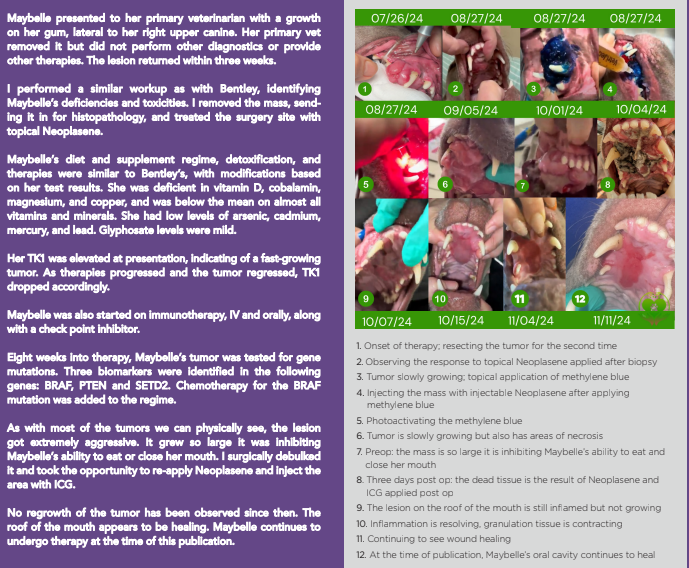 Maybelle presented to her primary veterinarian with a growth on her gum, lateral to her right upper canine. Her primary vet removed it but did not perform other diagnostics or provide other therapies. The lesion returned within three weeks.

I performed a similar workup as with Bentley, identifying Maybelle's deficiencies and toxicities. I removed the mass, sending it in for histopathology, and treated the surgery site with topical Neoplasene.

Maybelle's diet and supplement regime, detoxification, and therapies were similar to Bentley's, with modifications based on her test results. She was deficient in vitamin D, cobalamin, magnesium, and copper, and was below the mean on almost all vitamins and minerals. She had low levels of arsenic, cadmium, mercury, and lead. Glyphosate levels were mild.

Her TK1 was elevated at presentation, indicating of a fast-growing tumor. As therapies progressed and the tumor regressed, TK1 dropped accordingly.

Maybelle was also started on immunotherapy, IV and orally, along with a check point inhibitor.

Eight weeks into therapy, Maybelle's tumor was tested for gene mutations. Three biomarkers were identified in the following genes: BRAF, PTEN and SETD2. Chemotherapy for the BRAF mutation was added to the regime.

As with most of the tumors we can physically see, the lesion got extremely aggressive. It grew so large it was inhibiting Maybelle's ability to eat or close her mouth. I surgically debulked it and took the opportunity to re-apply Neoplasene and inject the area with ICG.

No regrowth of the tumor has been observed since then. The roof of the mouth appears to be healing. Maybelle continues to undergo therapy at the time of this publication.

07/26/24 08/27/24 08/27/24 08/27/24
1 2 3 4
08/27/24 09/05/24 10/01/24 10/04/24
5 6 7 8
9 10 11 12
10/07/24 10/15/24 11/04/24 11/11/24

1. Onset of therapy; resecting the tumor for the second time
2. Observing the response to topical Neoplasene applied after biopsy
3. Tumor slowly growing; topical application of methylene blue
4. Injecting the mass with injectable Neoplasene after applying methylene blue
5. Photoactivating the methylene blue
6. Tumor is slowly growing but also has areas of necrosis
7. Preop: the mass is so large it is inhibiting Maybelle's ability to eat and close her mouth
8. Three days post op: the dead tissue is the result of Neoplasene and ICG applied post op
9. The lesion on the roof of the mouth is still inflamed but not growing
10. Inflammation is resolving, granulation tissue is contracting
11. Continuing to see wound healing
12. At the time of publication, Maybelle's oral cavity continues to heal